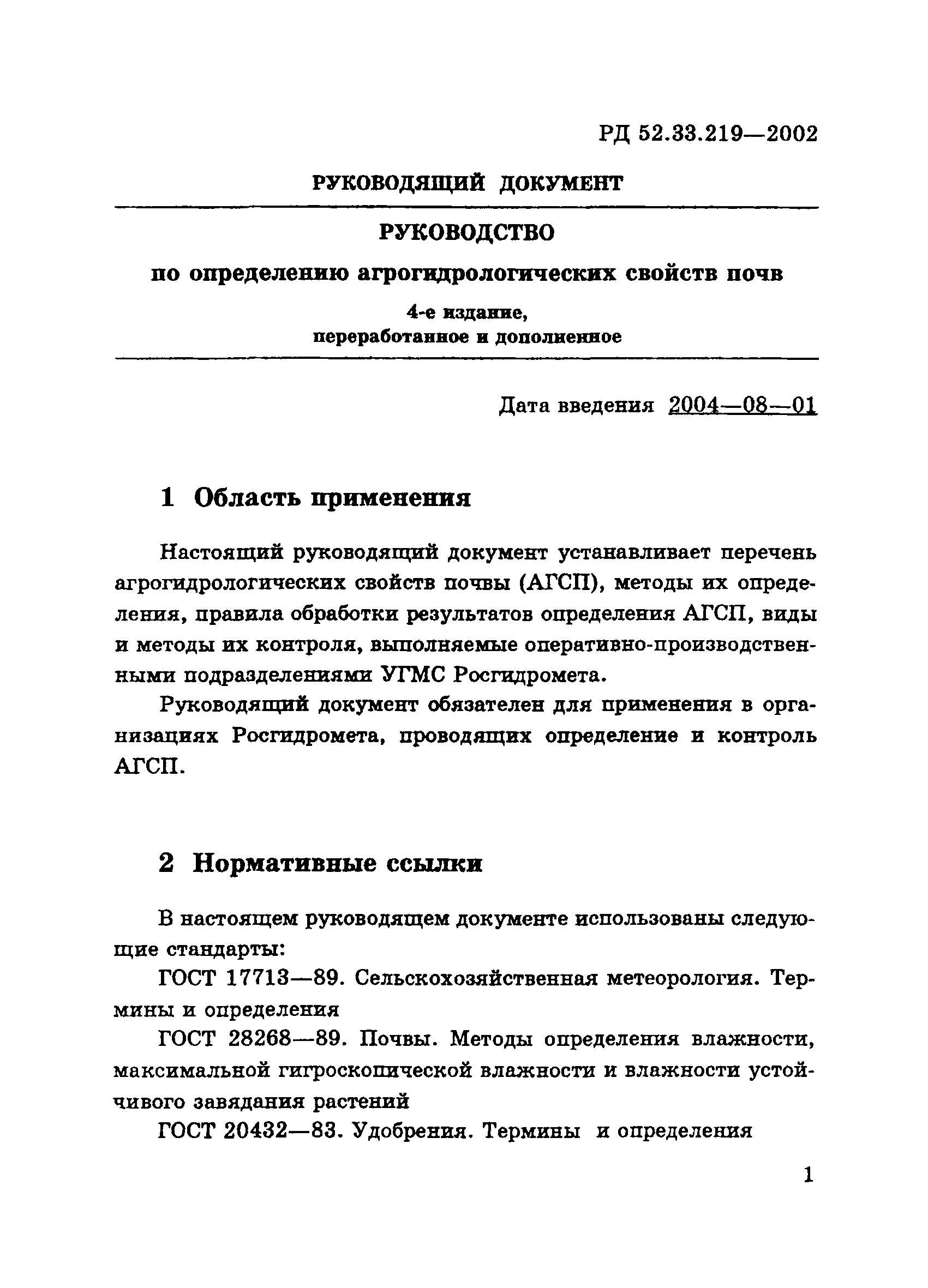 РД 52.33.219—2002

РУКОВОДЯЩИЙ ДОКУМЕНТ

РУКОВОДСТВО

по определению агрогидрологических свойств почв

4-е издание, переработанное и дополненное

Дата введения 2004—08—01

1 Область применения

Настоящий руководящий документ устанавливает перечень агрогидрологических свойств почвы (АГСП), методы их определения, правила обработки результатов определения АГСП, виды и методы их контроля, выполняемые оперативно-производственными подразделениями УГМС Росгидромета.

Руководящий документ обязателен для применения в организациях Росгидромета, проводящих определение и контроль АГСП.

2 Нормативные ссылки

В настоящем руководящем документе использованы следующие стандарты:

ГОСТ 17713—89. Сельскохозяйственная метеорология. Термины и определения

ГОСТ 28268—89. Почвы. Методы определения влажности, максимальной гигроскопической влажности и влажности устойчивого завядания растений

ГОСТ 20432—83. Удобрения. Термины и определения

1